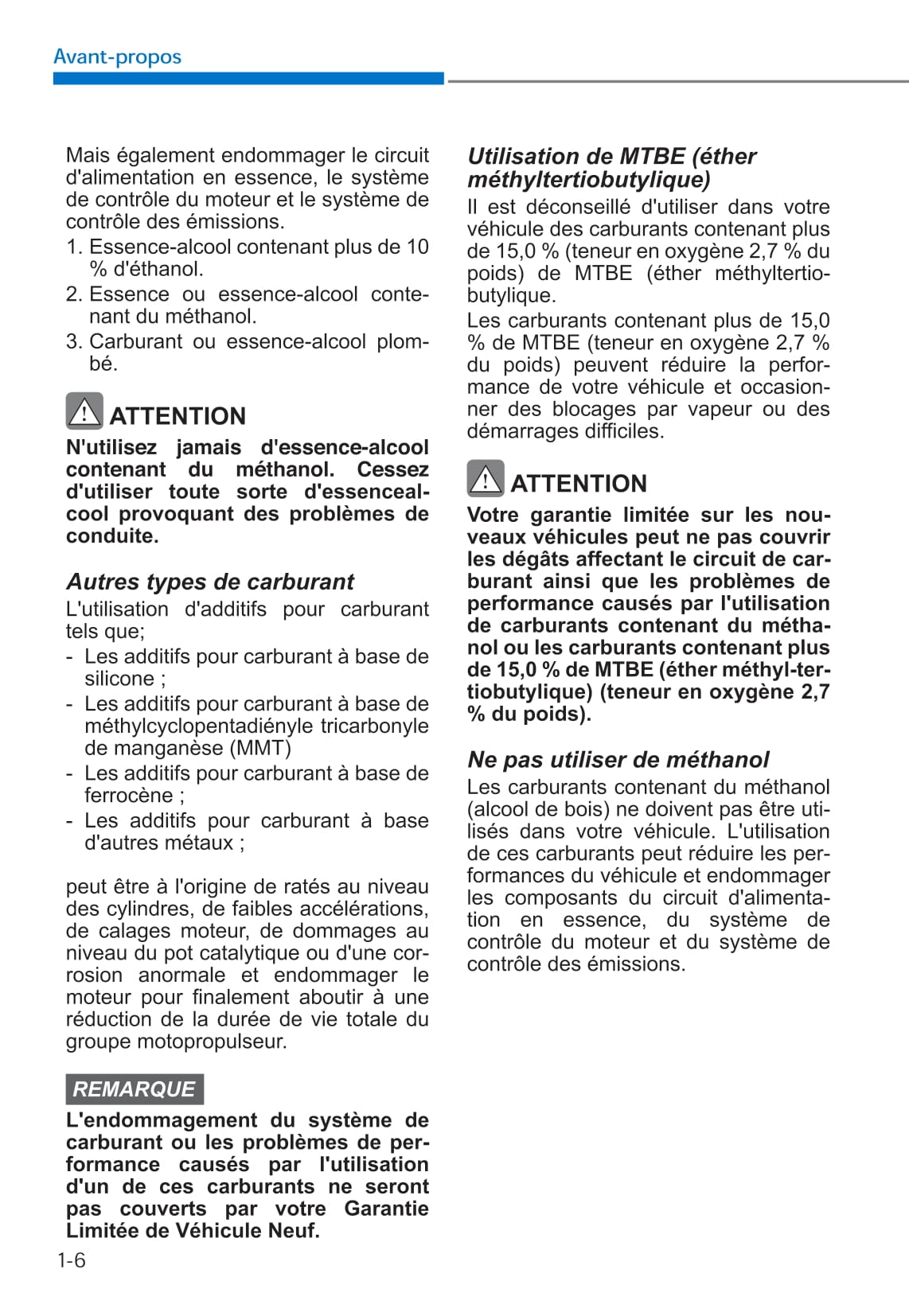 Avant-propos

Mais également endommager le circuit d'alimentation en essence, le système de contrôle du moteur et le système de contrôle des émissions.

1. Essence-alcool contenant plus de 10 % d'éthanol.
2. Essence ou essence-alcool contenant du méthanol.
3. Carburant ou essence-alcool plombé.

ATTENTION

N'utilisez jamais d'essence-alcool contenant du méthanol. Cessez d'utiliser toute sorte d'essencealcool provoquant des problèmes de conduite.

Autres types de carburant

L'utilisation d'additifs pour carburant tels que;

- Les additifs pour carburant à base de silicone ;
- Les additifs pour carburant à base de méthylcyclopentadiényle tricarbonyle de manganèse (MMT)
- Les additifs pour carburant à base de ferrocène ;
- Les additifs pour carburant à base d'autres métaux ;

peut être à l'origine de ratés au niveau des cylindres, de faibles accélérations, de calages moteur, de dommages au niveau du pot catalytique ou d'une corrosion anormale et endommager le moteur pour finalement aboutir à une réduction de la durée de vie totale du groupe motopropulseur.

REMARQUE

L'endommagement du système de carburant ou les problèmes de performance causés par l'utilisation d'un de ces carburants ne seront pas couverts par votre Garantie Limitée de Véhicule Neuf.

Utilisation de MTBE (éther méthyltertiobutylique)

Il est déconseillé d'utiliser dans votre véhicule des carburants contenant plus de 15,0 % (teneur en oxygène 2,7 % du poids) de MTBE (éther méthyltertiobutylique.

Les carburants contenant plus de 15,0 % de MTBE (teneur en oxygène 2,7 % du poids) peuvent réduire la performance de votre véhicule et occasionner des blocages par vapeur ou des démarrages difficiles.

ATTENTION

Votre garantie limitée sur les nouveaux véhicules peut ne pas couvrir les dégâts affectant le circuit de carburant ainsi que les problèmes de performance causés par l'utilisation de carburants contenant du méthanol ou les carburants contenant plus de 15,0 % de MTBE (éther méthyl-tertiobutylique) (teneur en oxygène 2,7 % du poids).

Ne pas utiliser de méthanol

Les carburants contenant du méthanol (alcool de bois) ne doivent pas être utilisés dans votre véhicule. L'utilisation de ces carburants peut réduire les performances du véhicule et endommager les composants du circuit d'alimentation en essence, du système de contrôle du moteur et du système de contrôle des émissions.

1-6